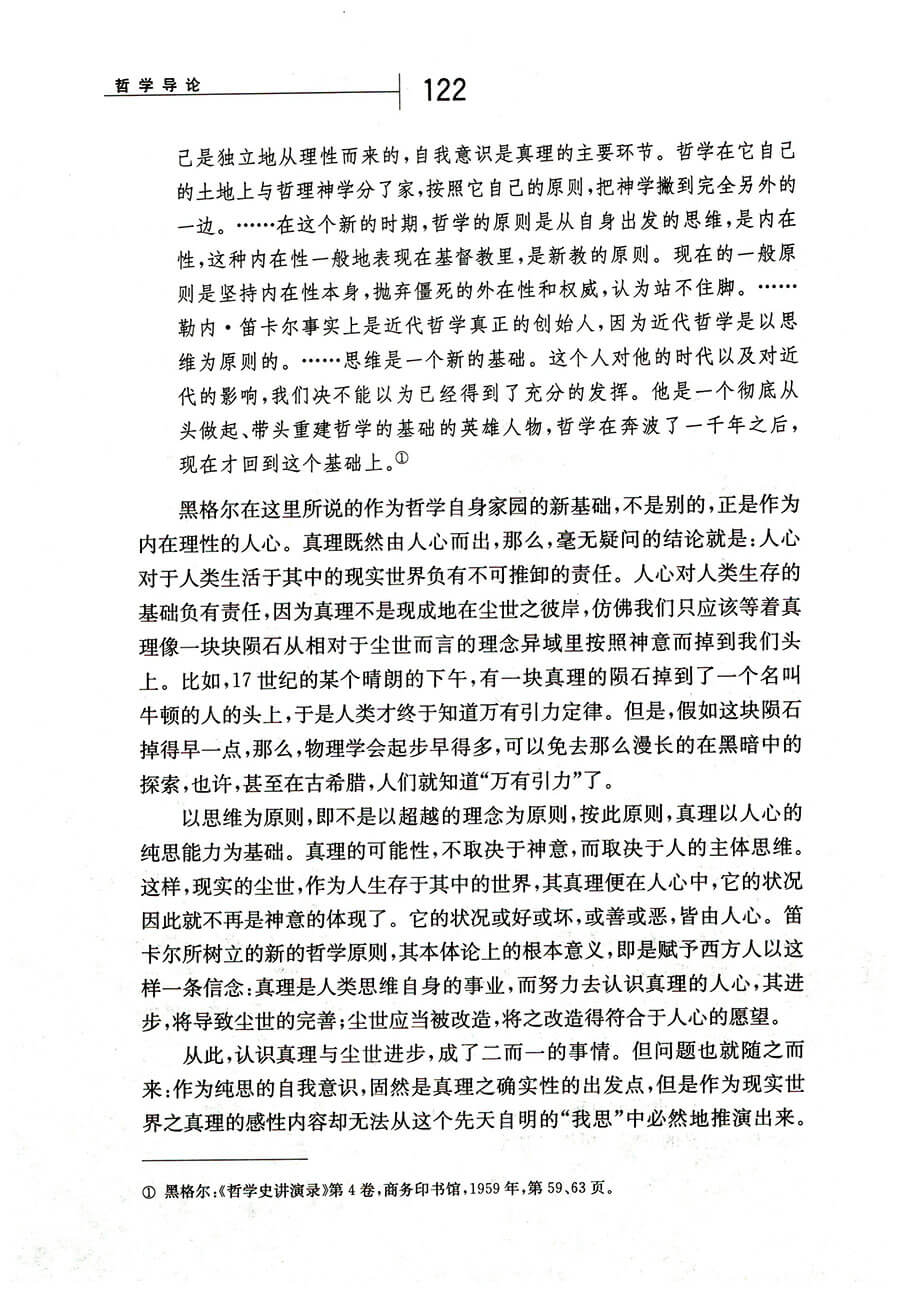 哲学导论

122

己是独立地从理性而来的，自我意识是真理的主要环节。哲学在它自己的土地上与哲理神学分了家，按照它自己的原则，把神学撇到完全另外的一边。……在这个新的时期，哲学的原则是从自身出发的思维，是内在性，这种内在性一般地表现在基督教里，是新教的原则。现在的一般原则是坚持内在性本身，抛弃僵死的外在性和权威，认为站不住脚。……勒内·笛卡尔事实上是近代哲学真正的创始人，因为近代哲学是以思维为原则的。……思维是一个新的基础。这个人对他的时代以及对近代的影响，我们决不能以为已经得到了充分的发挥。他是一个彻底从头做起、带头重建哲学的基础的英雄人物，哲学在奔波了一千年之后，现在才回到这个基础上。①

黑格尔在这里所说的作为哲学自身家园的新基础，不是别的，正是作为内在理性的人心。真理既然由人心而出，那么，毫无疑问的结论就是：人心对于人类生活于其中的现实世界负有不可推卸的责任。人心对人类生存的基础负有责任，因为真理不是现成地在尘世之彼岸，仿佛我们只应该等着真理像一块块陨石从相对于尘世而言的理念异域里按照神意而掉到我们头上。比如，17世纪的某个晴朗的下午，有一块真理的陨石掉到了一个名叫牛顿的人的头上，于是人类才终于知道万有引力定律。但是，假如这块陨石掉得早一点，那么，物理学会起步早得多，可以免去那么漫长的在黑暗中的探索，也许，甚至在古希腊，人们就知道“万有引力”了。

以思维为原则，即不是以超越的理念为原则，按此原则，真理以人心的纯思能力为基础。真理的可能性，不取决于神意，而取决于人的主体思维。这样，现实的尘世，作为人生存于其中的世界，其真理便在人心中，它的状况因此就不再是神意的体现了。它的状况或好或坏，或善或恶，皆由人心。笛卡尔所树立的新的哲学原则，其本体论上的根本意义，即是赋予西方人以这样一条信念：真理是人类思维自身的事业，而努力去认识真理的人心，其进步，将导致尘世的完善；尘世应当被改造，将之改造得符合于人心的愿望。

从此，认识真理与尘世进步，成了二而一的事情。但问题也就随之而来：作为纯思的自我意识，固然是真理之确实性的出发点，但是作为现实世界之真理的感性内容却无法从这个先天自明的“我思”中必然地推演出来。

① 黑格尔：《哲学史讲演录》第4卷，商务印书馆，1959年，第59、63页。